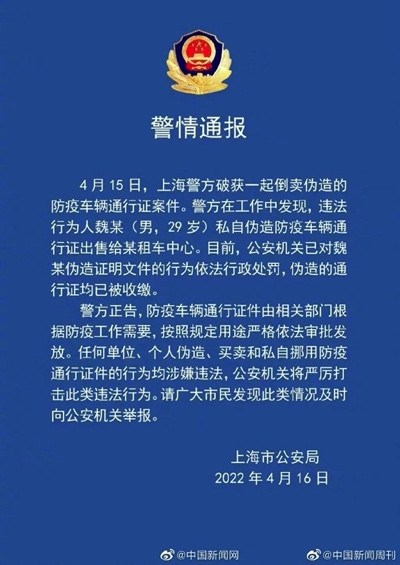 警情通报

4月15日，上海警方破获一起倒卖伪造的防疫车辆通行证案件。警方在工作中发现，违法行为人魏某（男，29岁）私自伪造防疫车辆通行证出售给某租车中心。目前，公安机关已对魏某伪造证明文件的行为依法行政处罚，伪造的通行证均已被收缴。

警方正告，防疫车辆通行证件由相关部门根据防疫工作需要，按照规定用途严格依法审批发放。任何单位、个人伪造、买卖和私自挪用防疫通行证件的行为均涉嫌违法，公安机关将严厉打击此类违法行为。请广大市民发现此类情况及时向公安机关举报。

上海市公安局
2022年4月16日

@中国新闻网 @中国新闻周刊